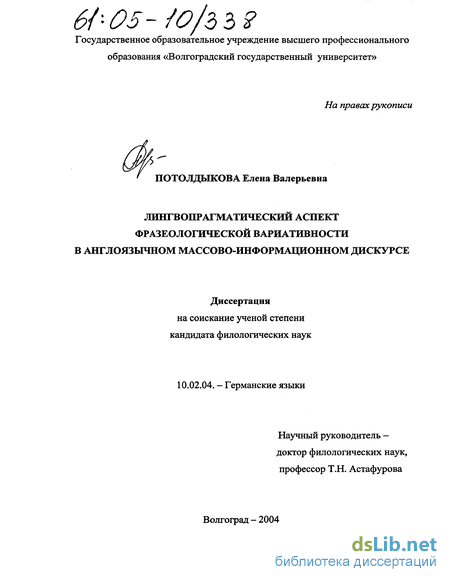 61:05-10/338

Государственное образовательное учреждение высшего профессионального образования «Волгоградский государственный университет»

На правах рукописи

ПОТОЛДЫКОВА Елена Валерьевна

ЛИНГВОПРАГМАТИЧЕСКИЙ АСПЕКТ ФРАЗЕОЛОГИЧЕСКОЙ ВАРИАТИВНОСТИ В АНГЛОЯЗЫЧНОМ МАССОВО-ИНФОРМАЦИОННОМ ДИСКУРСЕ

Диссертация
на соискание ученой степени
кандидата филологических наук

10.02.04. – Германские языки

Научный руководитель –
доктор филологических наук,
профессор Т.Н. Астафурова

Волгоград – 2004

dsLib.net
библиотека диссертаций